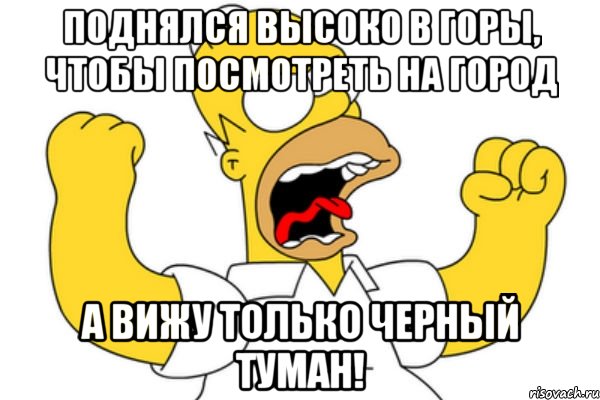 ПОДНЯЛСЯ ВЫСОКО В ГОРЫ, ЧТОБЫ ПОСМОТРЕТЬ НА ГОРОД

А ВИЖУ ТОЛЬКО ЧЕРНЫЙ ТУМАН!

risovach.ru